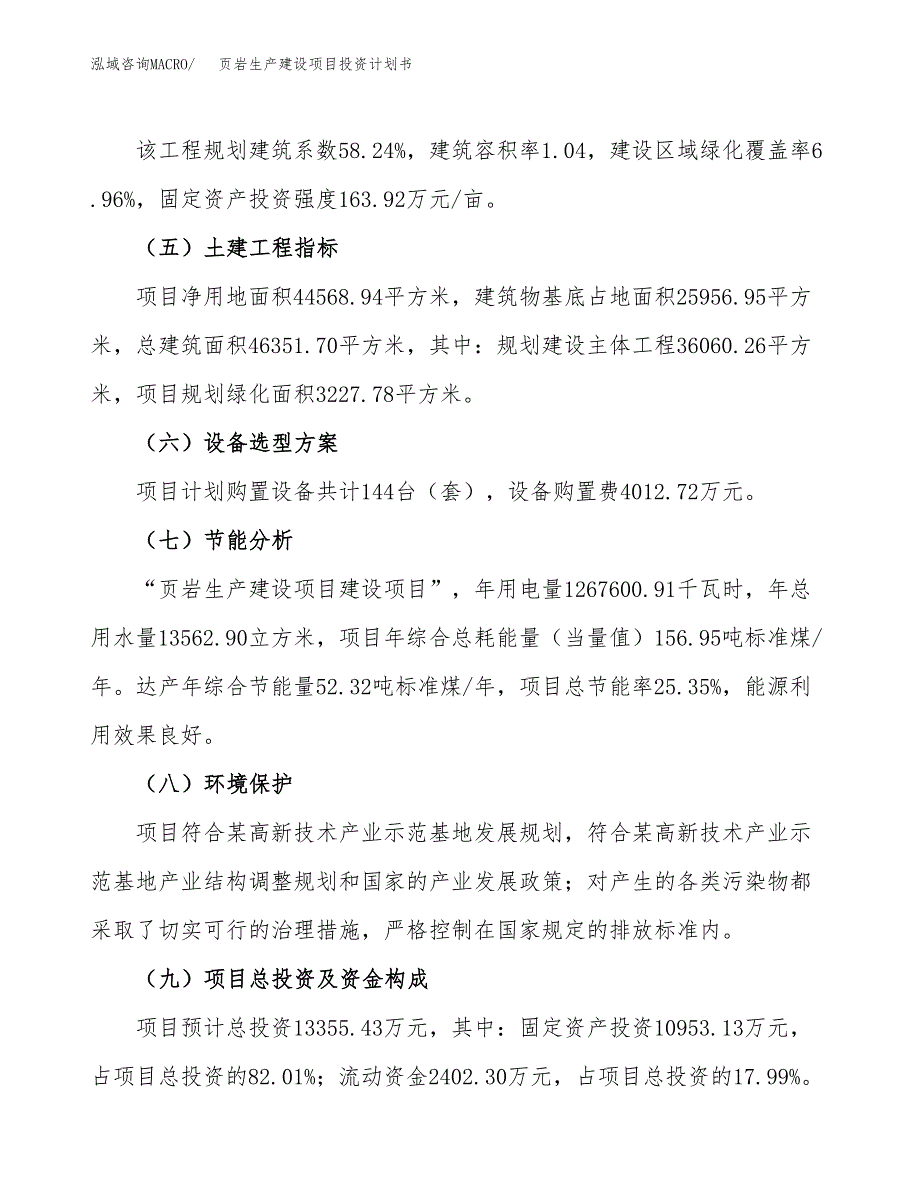 泓域咨询MACRO/　页岩生产建设项目投资计划书

该工程规划建筑系数58.24%，建筑容积率1.04，建设区域绿化覆盖率6.96%，固定资产投资强度163.92万元/亩。

（五）土建工程指标

项目净用地面积44568.94平方米，建筑物基底占地面积25956.95平方米，总建筑面积46351.70平方米，其中：规划建设主体工程36060.26平方米，项目规划绿化面积3227.78平方米。

（六）设备选型方案

项目计划购置设备共计144台（套），设备购置费4012.72万元。

（七）节能分析

“页岩生产建设项目建设项目”，年用电量1267600.91千瓦时，年总用水量13562.90立方米，项目年综合总耗能量（当量值）156.95吨标准煤/年。达产年综合节能量52.32吨标准煤/年，项目总节能率25.35%，能源利用效果良好。

（八）环境保护

项目符合某高新技术产业示范基地发展规划，符合某高新技术产业示范基地产业结构调整规划和国家的产业发展政策；对产生的各类污染物都采取了切实可行的治理措施，严格控制在国家规定的排放标准内。

（九）项目总投资及资金构成

项目预计总投资13355.43万元，其中：固定资产投资10953.13万元，占项目总投资的82.01%；流动资金2402.30万元，占项目总投资的17.99%。